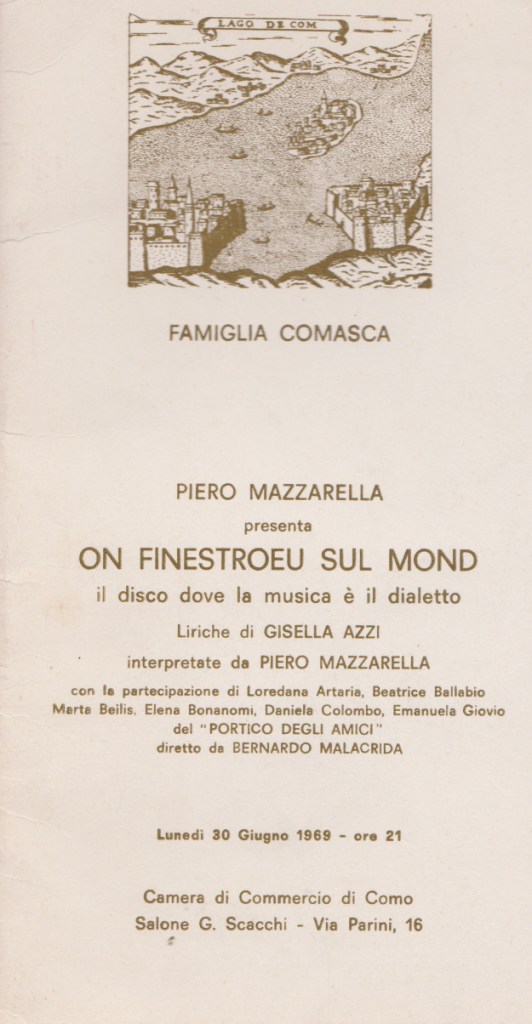 LAGO DE COM

FAMIGLIA COMASCA

PIERO MAZZARELLA
presenta
ON FINESTROEU SUL MOND
il disco dove la musica è il dialetto
Liriche di GISELLA AZZI
interpretate da PIERO MAZZARELLA
con la partecipazione di Loredana Artaria, Beatrice Ballabio Marta Beilis, Elena Bonanomi, Daniela Colombo, Emanuela Giovio del "PORTICO DEGLI AMICI" diretto da BERNARDO MALACRIDA

Lunedì 30 Giugno 1969 - ore 21

Camera di Commercio di Como
Salone G. Scacchi - Via Parini, 16